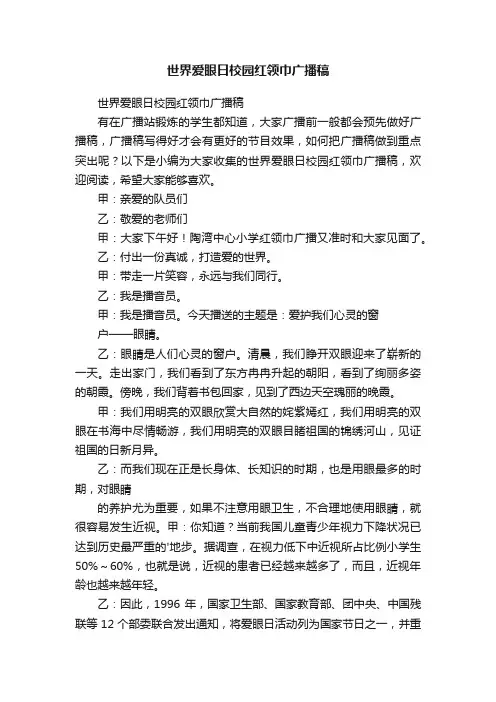 世界爱眼日校园红领巾广播稿

世界爱眼日校园红领巾广播稿

有在广播站锻炼的学生都知道，大家广播前一般都会预先做好广播稿，广播稿写得好才会有更好的节目效果，如何把广播稿做到重点突出呢？以下是小编为大家收集的世界爱眼日校园红领巾广播稿，欢迎阅读，希望大家能够喜欢。

甲：亲爱的队员们

乙：敬爱的老师们

甲：大家下午好！陶湾中心小学红领巾广播又准时和大家见面了。

乙：付出一份真诚，打造爱的世界。

甲：带走一片笑容，永远与我们同行。

乙：我是播音员。

甲：我是播音员。今天播送的主题是：爱护我们心灵的窗户——眼睛。

乙：眼睛是人们心灵的窗户。清晨，我们睁开双眼迎来了崭新的一天。走出家门，我们看到了东方冉冉升起的朝阳，看到了绚丽多姿的朝霞。傍晚，我们背着书包回家，见到了西边天空瑰丽的晚霞。

甲：我们用明亮的双眼欣赏大自然的姹紫嫣红，我们用明亮的双眼在书海中尽情畅游，我们用明亮的双眼目睹祖国的锦绣河山，见证祖国的日新月异。

乙：而我们现在正是长身体、长知识的时期，也是用眼最多的时期，对眼睛

的养护尤为重要，如果不注意用眼卫生，不合理地使用眼睛，就很容易发生近视。甲：你知道？当前我国儿童青少年视力下降状况已达到历史最严重的'地步。据调查，在视力低下中近视所占比例小学生50%～60%，也就是说，近视的患者已经越来越多了，而且，近视年龄也越来越年轻。

乙：因此，1996 年，国家卫生部、国家教育部、团中央、中国残联等 12 个部委联合发出通知，将爱眼日活动列为国家节日之一，并重